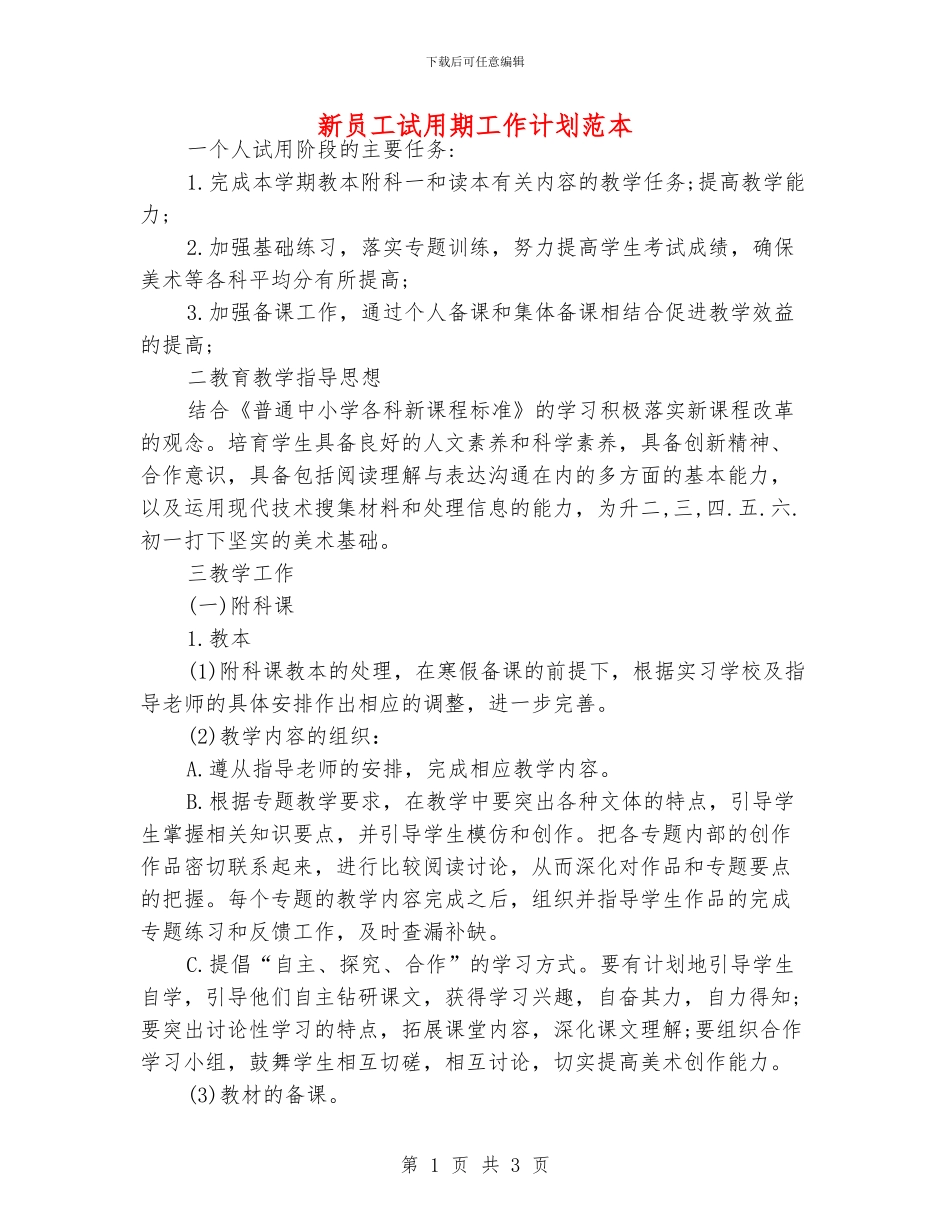 下载后可任意编辑

新员工试用期工作计划范本

一个人试用阶段的主要任务:

1.完成本学期教本附科一和读本有关内容的教学任务;提高教学能力;

2.加强基础练习，落实专题训练，努力提高学生考试成绩，确保美术等各科平均分有所提高;

3.加强备课工作，通过个人备课和集体备课相结合促进教学效益的提高;

二教育教学指导思想

结合《普通中小学各科新课程标准》的学习积极落实新课程改革的观念。培育学生具备良好的人文素养和科学素养，具备创新精神、合作意识，具备包括阅读理解与表达沟通在内的多方面的基本能力，以及运用现代技术搜集材料和处理信息的能力，为升二,三,四.五.六.初一打下坚实的美术基础。

三教学工作

(一)附科课

1.教本

(1)附科课教本的处理，在寒假备课的前提下，根据实习学校及指导老师的具体安排作出相应的调整，进一步完善。

(2)教学内容的组织:

A.遵从指导老师的安排，完成相应教学内容。

B.根据专题教学要求，在教学中要突出各种文体的特点，引导学生掌握相关知识要点，并引导学生模仿和创作。把各专题内部的创作作品密切联系起来，进行比较阅读讨论，从而深化对作品和专题要点的把握。每个专题的教学内容完成之后，组织并指导学生作品的完成专题练习和反馈工作，及时查漏补缺。

C.提倡“自主、探究、合作”的学习方式。要有计划地引导学生自学，引导他们自主钻研课文，获得学习兴趣，自奋其力，自力得知;要突出讨论性学习的特点，拓展课堂内容，深化课文理解;要组织合作学习小组，鼓舞学生相互切磋，相互讨论，切实提高美术创作能力。

(3)教材的备课。

第 1 页 共 3 页